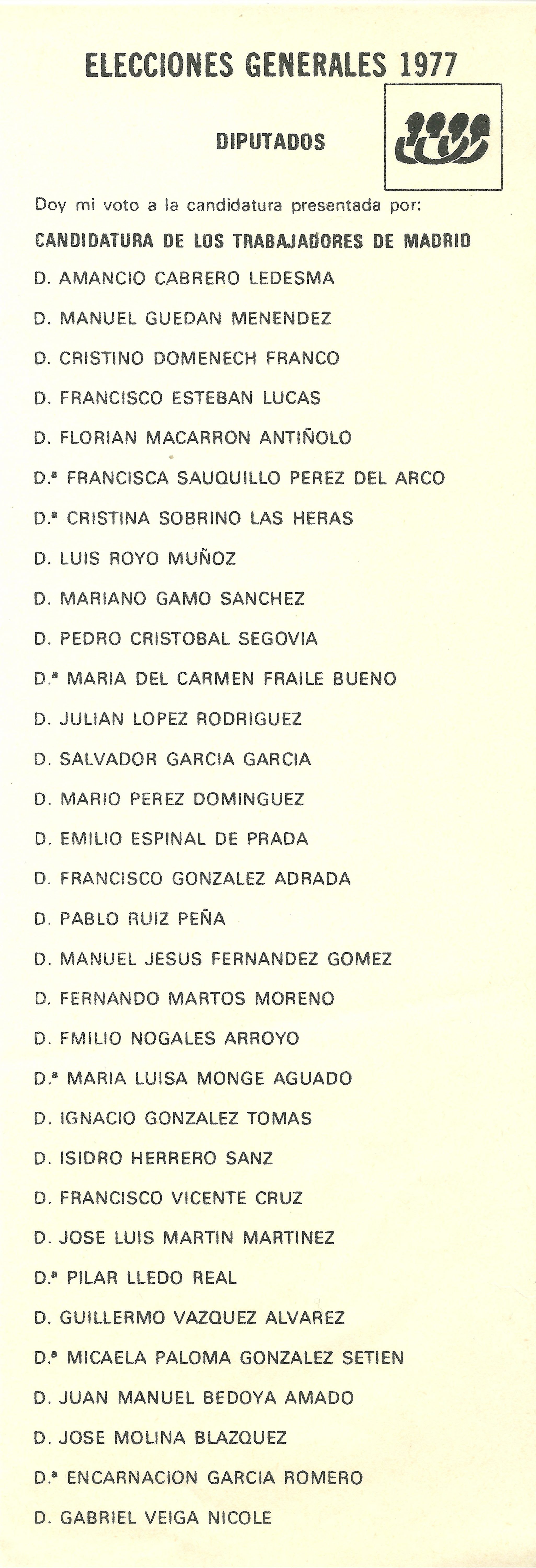 ELECCIONES GENERALES 1977

DIPUTADOS

Doy mi voto a la candidatura presentada por:

CANDIDATURA DE LOS TRABAJADORES DE MADRID

D. AMANCIO CABRERO LEDESMA

D. MANUEL GUEDAN MENENDEZ

D. CRISTINO DOMENECH FRANCO

D. FRANCISCO ESTEBAN LUCAS

D. FLORIAN MACARRON ANTIÑOLO

D.ª FRANCISCA SAUQUILLO PEREZ DEL ARCO

D.ª CRISTINA SOBRINO LAS HERAS

D. LUIS ROYO MUÑOZ

D. MARIANO GAMO SANCHEZ

D. PEDRO CRISTOBAL SEGOVIA

D.ª MARIA DEL CARMEN FRAILE BUENO

D. JULIAN LOPEZ RODRIGUEZ

D. SALVADOR GARCIA GARCIA

D. MARIO PEREZ DOMINGUEZ

D. EMILIO ESPINAL DE PRADA

D. FRANCISCO GONZALEZ ADRADA

D. PABLO RUIZ PEÑA

D. MANUEL JESUS FERNANDEZ GOMEZ

D. FERNANDO MARTOS MORENO

D. FMILIO NOGALES ARROYO

D.ª MARIA LUISA MONGE AGUADO

D. IGNACIO GONZALEZ TOMAS

D. ISIDRO HERRERO SANZ

D. FRANCISCO VICENTE CRUZ

D. JOSE LUIS MARTIN MARTINEZ

D.ª PILAR LLEDO REAL

D. GUILLERMO VAZQUEZ ALVAREZ

D.ª MICAELA PALOMA GONZALEZ SETIEN

D. JUAN MANUEL BEDOYA AMADO

D. JOSE MOLINA BLAZQUEZ

D.ª ENCARNACION GARCIA ROMERO

D. GABRIEL VEIGA NICOLE